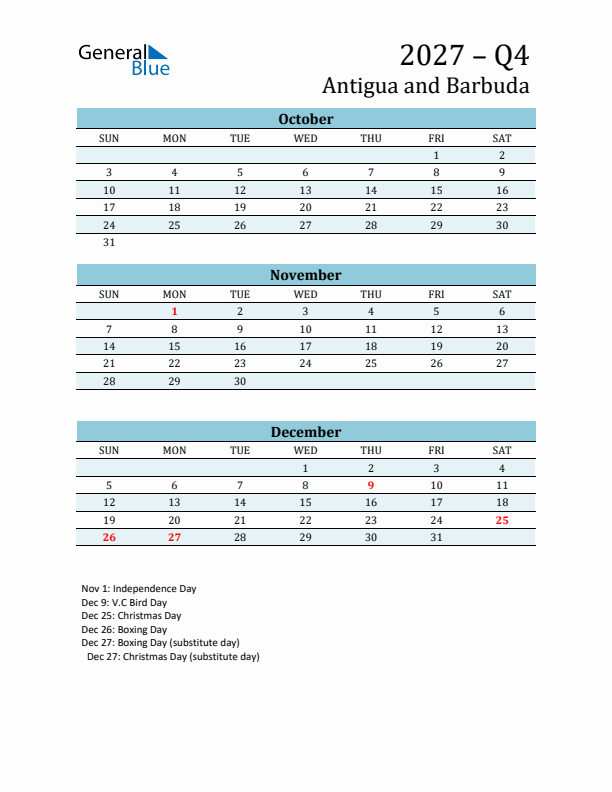 General Blue

2027 – Q4
Antigua and Barbuda

October

| SUN | MON | TUE | WED | THU | FRI | SAT |
|---|---|---|---|---|---|---|
| | | | | | 1 | 2 |
| 3 | 4 | 5 | 6 | 7 | 8 | 9 |
| 10 | 11 | 12 | 13 | 14 | 15 | 16 |
| 17 | 18 | 19 | 20 | 21 | 22 | 23 |
| 24 | 25 | 26 | 27 | 28 | 29 | 30 |
| 31 | | | | | | |

November

| SUN | MON | TUE | WED | THU | FRI | SAT |
|---|---|---|---|---|---|---|
| | 1 | 2 | 3 | 4 | 5 | 6 |
| 7 | 8 | 9 | 10 | 11 | 12 | 13 |
| 14 | 15 | 16 | 17 | 18 | 19 | 20 |
| 21 | 22 | 23 | 24 | 25 | 26 | 27 |
| 28 | 29 | 30 | | | | |

December

| SUN | MON | TUE | WED | THU | FRI | SAT |
|---|---|---|---|---|---|---|
| | | | 1 | 2 | 3 | 4 |
| 5 | 6 | 7 | 8 | 9 | 10 | 11 |
| 12 | 13 | 14 | 15 | 16 | 17 | 18 |
| 19 | 20 | 21 | 22 | 23 | 24 | 25 |
| 26 | 27 | 28 | 29 | 30 | 31 | |

Nov 1: Independence Day
Dec 9: V.C Bird Day
Dec 25: Christmas Day
Dec 26: Boxing Day
Dec 27: Boxing Day (substitute day)
Dec 27: Christmas Day (substitute day)